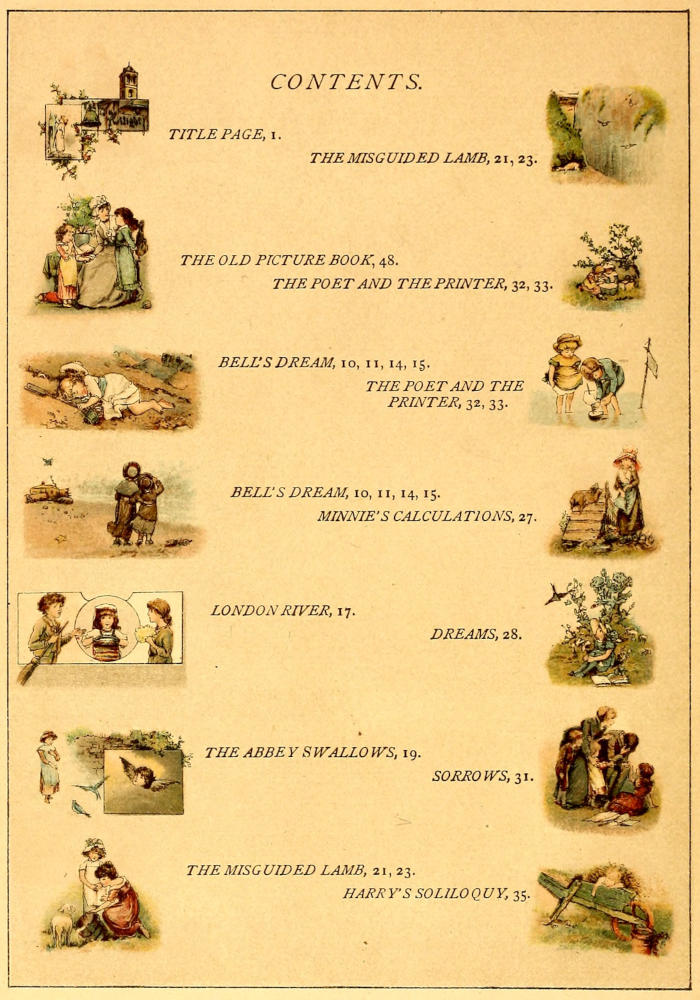 CONTENTS.

TITLE PAGE, 1.

THE MISGUIDED LAMB, 21, 23.

THE OLD PICTURE BOOK, 48.

THE POET AND THE PRINTER, 32, 33.

BELL'S DREAM, 10, 11, 14, 15.

THE POET AND THE PRINTER, 32, 33.

BELL'S DREAM, 10, 11, 14, 15.

MINNIE'S CALCULATIONS, 27.

LONDON RIVER, 17.

DREAMS, 28.

THE ABBEY SWALLOWS, 19.

SORROWS, 31.

THE MISGUIDED LAMB, 21, 23.

HARRY'S SOLILOQUY, 35.